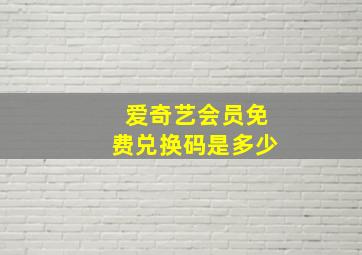 爱奇艺会员免费兑换码是多少